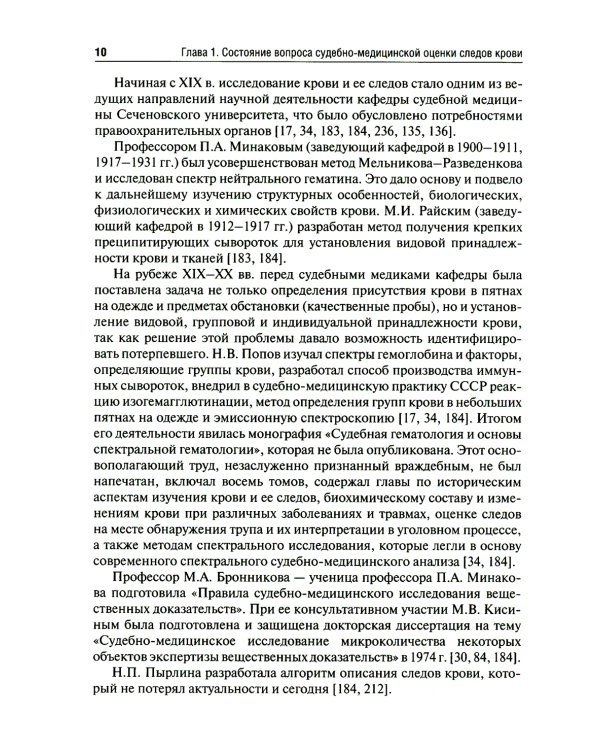 10 Глава 1. Состояние вопроса судебно-медицинской оценки следов крови

Начиная с XIX в. исследование крови и ее следов стало одним из ведущих направлений научной деятельности кафедры судебной медицины Сеченовского университета, что было обусловлено потребностями правоохранительных органов [17, 34, 183, 184, 236, 135, 136].

Профессором П.А. Минаковым (заведующий кафедрой в 1900–1911, 1917–1931 гг.) был усовершенствован метод Мельникова–Разведенкова и исследован спектр нейтрального гематина. Это дало основу и подвело к дальнейшему изучению структурных особенностей, биологических, физиологических и химических свойств крови. М.И. Райским (заведующий кафедрой в 1912–1917 гг.) разработан метод получения крепких преципитирующих сывороток для установления видовой принадлежности крови и тканей [183, 184].

На рубеже XIX–XX вв. перед судебными медиками кафедры была поставлена задача не только определения присутствия крови в пятнах на одежде и предметах обстановки (качественные пробы), но и установление видовой, групповой и индивидуальной принадлежности крови, так как решение этой проблемы давало возможность идентифицировать потерпевшего. Н.В. Попов изучал спектры гемоглобина и факторы, определяющие группы крови, разработал способ производства иммунных сывороток, внедрил в судебно-медицинскую практику СССР реакцию изогемагглютинации, метод определения групп крови в небольших пятнах на одежде и эмиссионную спектроскопию [17, 34, 184]. Итогом его деятельности явилась монография «Судебная гематология и основы спектральной гематологии», которая не была опубликована. Этот основополагающий труд, незаслуженно признанный враждебным, не был напечатан, включал восемь томов, содержал главы по историческим аспектам изучения крови и ее следов, биохимическому составу и изменениям крови при различных заболеваниях и травмах, оценке следов на месте обнаружения трупа и их интерпретации в уголовном процессе, а также методам спектрального исследования, которые легли в основу современного спектрального судебно-медицинского анализа [34, 184].

Профессор М.А. Бронникова — ученица профессора П.А. Минакова подготовила «Правила судебно-медицинского исследования вещественных доказательств». При ее консультативном участии М.В. Кисиным была подготовлена и защищена докторская диссертация на тему «Судебно-медицинское исследование микроколичества некоторых объектов экспертизы вещественных доказательств» в 1974 г. [30, 84, 184].

Н.П. Пырлина разработала алгоритм описания следов крови, который не потерял актуальности и сегодня [184, 212].